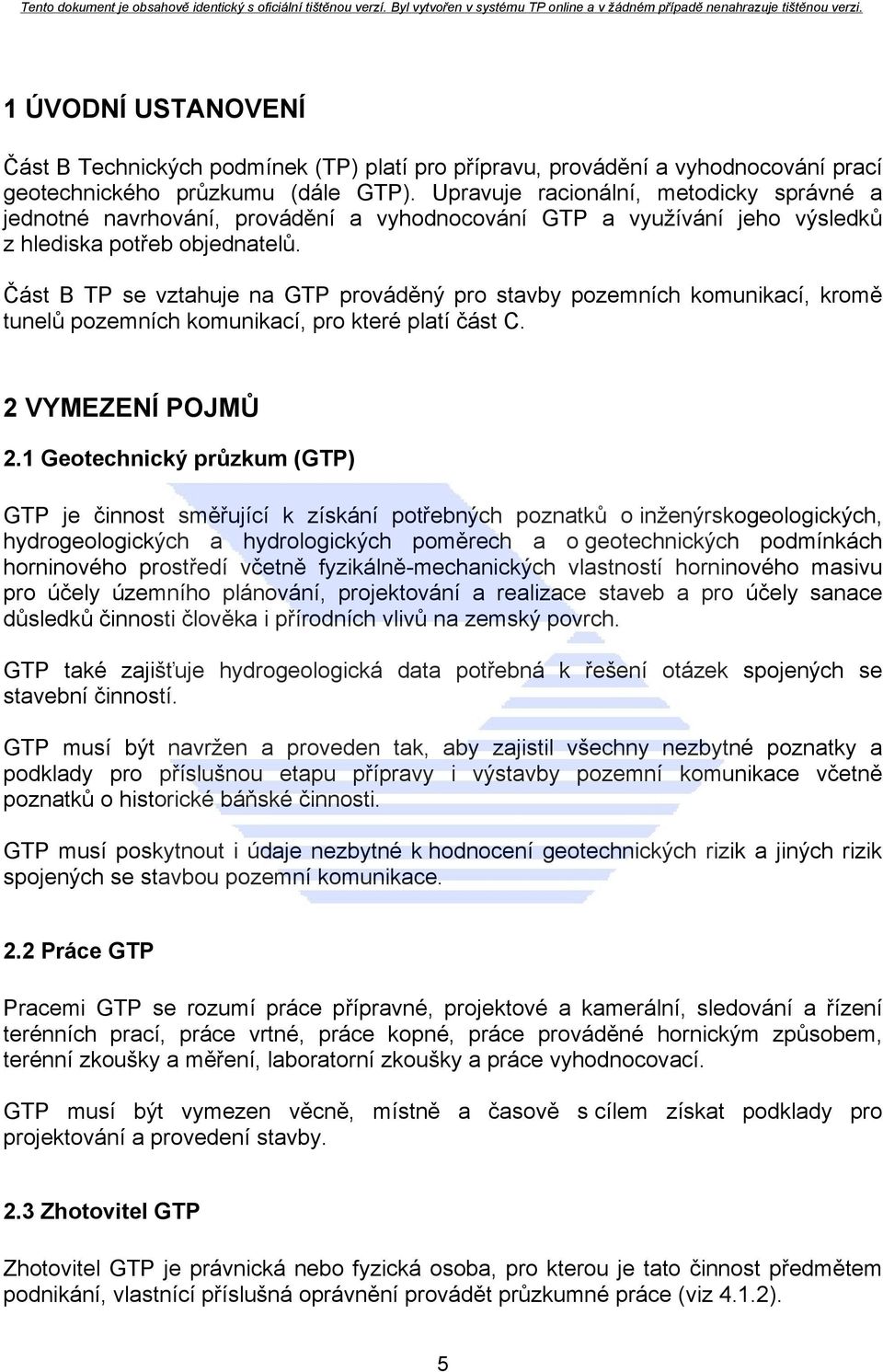 Tento dokument je obsahově identický s oficiální tištěnou verzí. Byl vytvořen v systému TP online a v žádném případě nenahrazuje tištěnou verzi.

1 ÚVODNÍ USTANOVENÍ

Část B Technických podmínek (TP) platí pro přípravu, provádění a vyhodnocování prací geotechnického průzkumu (dále GTP). Upravuje racionální, metodicky správné a jednotné navrhování, provádění a vyhodnocování GTP a využívání jeho výsledků z hlediska potřeb objednatelů.

Část B TP se vztahuje na GTP prováděný pro stavby pozemních komunikací, kromě tunelů pozemních komunikací, pro které platí část C.

2 VYMEZENÍ POJMŮ

2.1 Geotechnický průzkum (GTP)

GTP je činnost směřující k získání potřebných poznatků o inženýrskogeologických, hydrogeologických a hydrologických poměrech a o geotechnických podmínkách horninového prostředí včetně fyzikálně-mechanických vlastností horninového masivu pro účely územního plánování, projektování a realizace staveb a pro účely sanace důsledků činnosti člověka i přírodních vlivů na zemský povrch.

GTP také zajišťuje hydrogeologická data potřebná k řešení otázek spojených se stavební činností.

GTP musí být navržen a proveden tak, aby zajistil všechny nezbytné poznatky a podklady pro příslušnou etapu přípravy i výstavby pozemní komunikace včetně poznatků o historické báňské činnosti.

GTP musí poskytnout i údaje nezbytné k hodnocení geotechnických rizik a jiných rizik spojených se stavbou pozemní komunikace.

2.2 Práce GTP

Pracemi GTP se rozumí práce přípravné, projektové a kamerální, sledování a řízení terénních prací, práce vrtné, práce kopné, práce prováděné hornickým způsobem, terénní zkoušky a měření, laboratorní zkoušky a práce vyhodnocovací.

GTP musí být vymezen věcně, místně a časově s cílem získat podklady pro projektování a provedení stavby.

2.3 Zhotovitel GTP

Zhotovitel GTP je právnická nebo fyzická osoba, pro kterou je tato činnost předmětem podnikání, vlastnící příslušná oprávnění provádět průzkumné práce (viz 4.1.2).

5